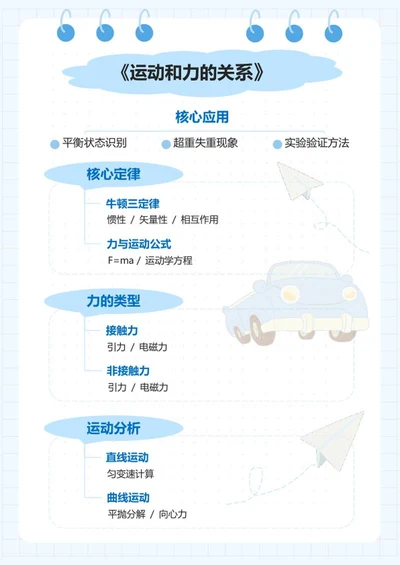 《运动和力的关系》

核心应用

平衡状态识别

超重失重现象

实验验证方法

核心定律

牛顿三定律
惯性 / 矢量性 / 相互作用

力与运动公式
F=ma / 运动学方程

力的类型

接触力
引力 / 电磁力

非接触力
引力 / 电磁力

运动分析

直线运动
匀变速计算

曲线运动
平抛分解 / 向心力